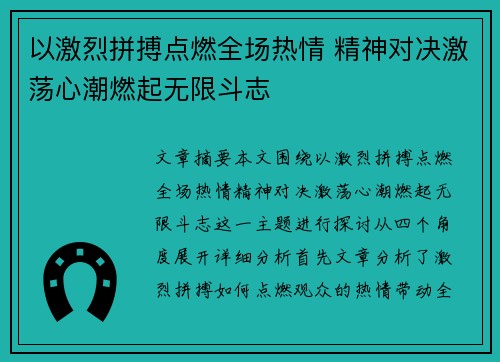 以激烈拼搏点燃全场热情 精神对决激荡心潮燃起无限斗志

文章摘要本文围绕以激烈拼搏点燃全场热情精神对决激荡心潮燃起无限斗志这一主题进行探讨从四个角度展开详细分析首先文章分析了激烈拼搏如何点燃观众的热情带动全